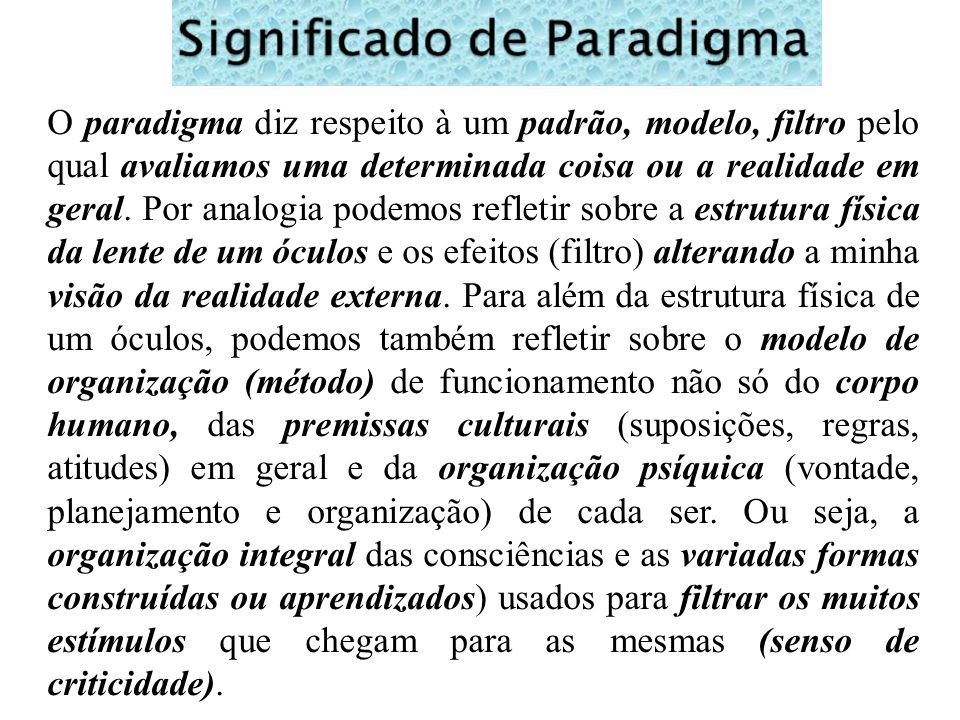 Significado de Paradigma

O paradigma diz respeito à um padrão, modelo, filtro pelo qual avaliamos uma determinada coisa ou a realidade em geral. Por analogia podemos refletir sobre a estrutura física da lente de um óculos e os efeitos (filtro) alterando a minha visão da realidade externa. Para além da estrutura física de um óculos, podemos também refletir sobre o modelo de organização (método) de funcionamento não só do corpo humano, das premissas culturais (suposições, regras, atitudes) em geral e da organização psíquica (vontade, planejamento e organização) de cada ser. Ou seja, a organização integral das consciências e as variadas formas construídas ou aprendizados) usados para filtrar os muitos estímulos que chegam para as mesmas (senso de criticidade).